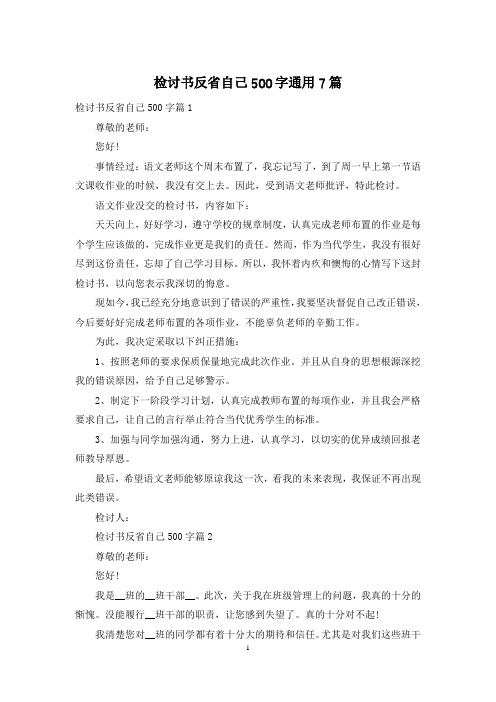 检讨书反省自己500字通用7篇

检讨书反省自己500字篇1

尊敬的老师：

您好！

事情经过：语文老师这个周末布置了，我忘记写了，到了周一早上第一节语文课收作业的时候，我没有交上去。因此，受到语文老师批评，特此检讨。

语文作业没交的检讨书，内容如下：

天天向上，好好学习，遵守学校的规章制度，认真完成老师布置的作业是每个学生应该做的，完成作业更是我们的责任。然而，作为当代学生，我没有很好尽到这份责任，忘却了自己学习目标。所以，我怀着内疚和懊悔的心情写下这封检讨书，以向您表示我深切的悔意。

现如今，我已经充分地意识到了错误的严重性，我要坚决督促自己改正错误，今后要好好完成老师布置的各项作业，不能辜负老师的辛勤工作。

为此，我决定采取以下纠正措施：

1、按照老师的要求保质保量地完成此次作业，并且从自身的思想根源深挖我的错误原因，给予自己足够警示。

2、制定下一阶段学习计划，认真完成教师布置的每项作业，并且我会严格要求自己，让自己的言行举止符合当代优秀学生的标准。

3、加强与同学加强沟通，努力上进，认真学习，以切实的优异成绩回报老师教导厚恩。

最后，希望语文老师能够原谅我这一次，看我的未来表现，我保证不再出现此类错误。

检讨人：

检讨书反省自己500字篇2

尊敬的老师：

您好！

我是__班的__班干部__。此次，关于我在班级管理上的问题，我真的十分的惭愧。没能履行__班干部的职责，让您感到失望了。真的十分对不起！

我清楚您对__班的同学都有着十分大的期待和信任。尤其是对我们这些班干

1